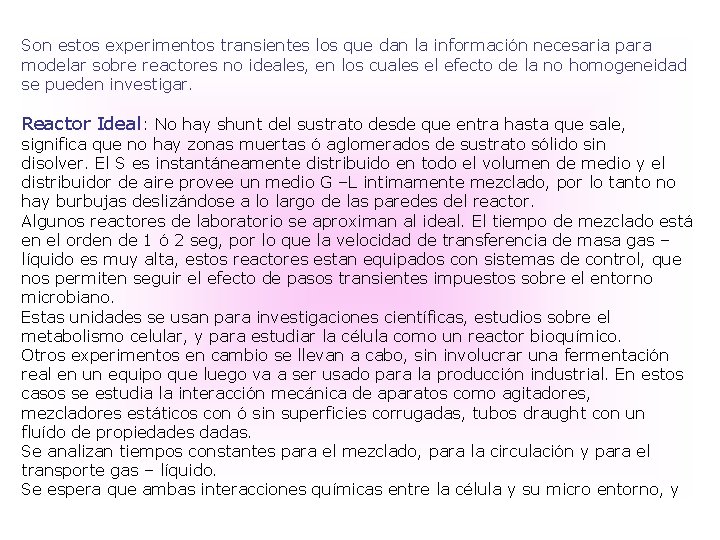 Son estos experimentos transientes los que dan la información necesaria para modelar sobre reactores no ideales, en los cuales el efecto de la no homogeneidad se pueden investigar.

Reactor Ideal: No hay shunt del sustrato desde que entra hasta que sale, significa que no hay zonas muertas ó aglomerados de sustrato sólido sin disolver. El S es instantáneamente distribuido en todo el volumen de medio y el distribuidor de aire provee un medio G –L intimamente mezclado, por lo tanto no hay burbujas deslizándose a lo largo de las paredes del reactor.
Algunos reactores de laboratorio se aproximan al ideal. El tiempo de mezclado está en el orden de 1 ó 2 seg, por lo que la velocidad de transferencia de masa gas – líquido es muy alta, estos reactores estan equipados con sistemas de control, que nos permiten seguir el efecto de pasos transientes impuestos sobre el entorno microbiano.
Estas unidades se usan para investigaciones científicas, estudios sobre el metabolismo celular, y para estudiar la célula como un reactor bioquímico.
Otros experimentos en cambio se llevan a cabo, sin involucrar una fermentación real en un equipo que luego va a ser usado para la producción industrial. En estos casos se estudia la interacción mecánica de aparatos como agitadores, mezcladores estáticos con ó sin superficies corrugadas, tubos draught con un fluído de propiedades dadas.
Se analizan tiempos constantes para el mezclado, para la circulación y para el transporte gas – líquido.
Se espera que ambas interacciones químicas entre la célula y su micro entorno, y